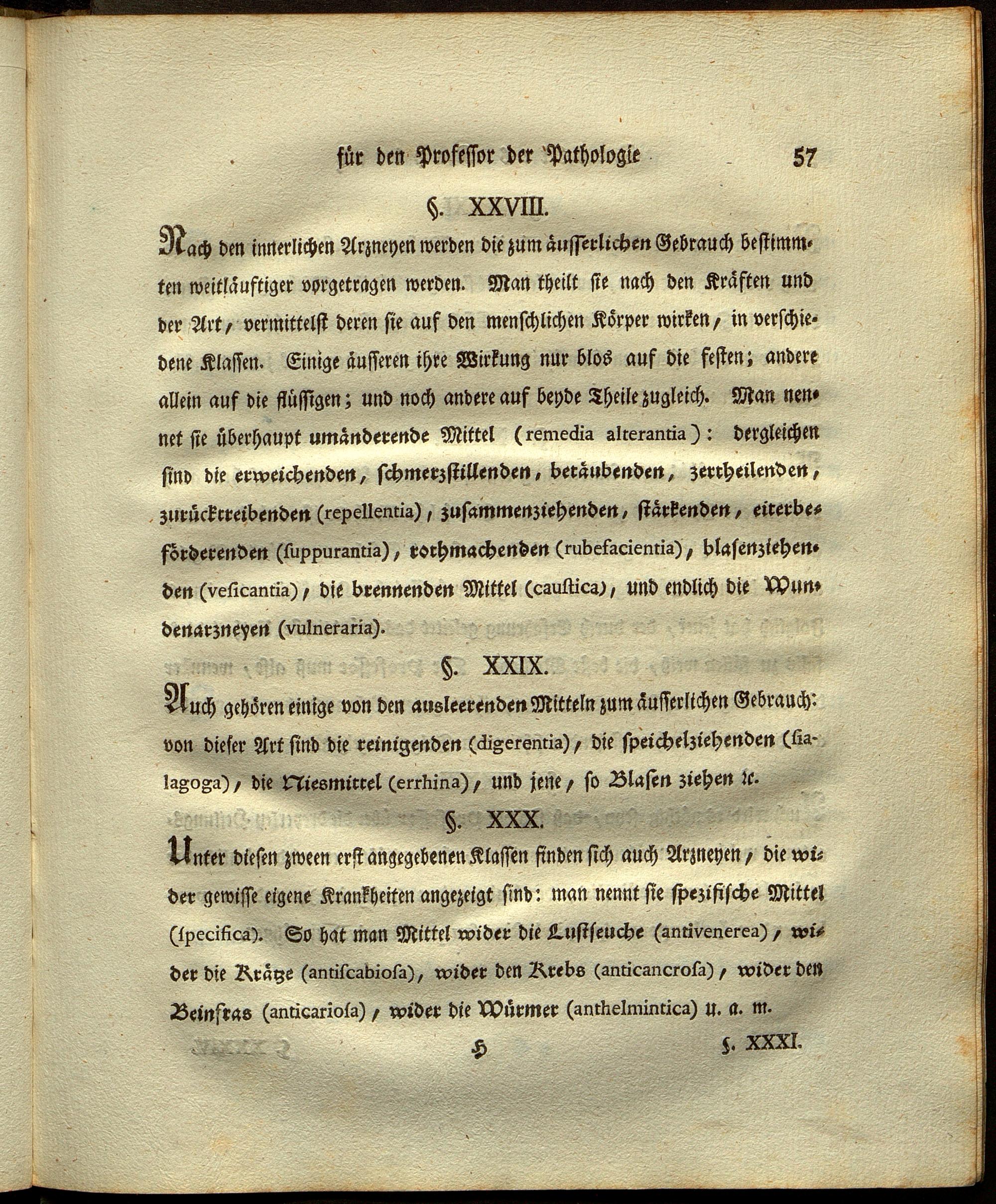 für den Professor der Pathologie 57

§. XXVIII.

Nach den innerlichen Arzneyen werden die zum äusserlichen Gebrauch bestimmten weitläuftiger vorgetragen werden. Man theilt sie nach den Kräften und der Art, vermittelst deren sie auf den menschlichen Körper wirken, in verschiedene Klassen. Einige äusseren ihre Wirkung nur blos auf die festen; andere allein auf die flüssigen; und noch andere auf beyde Theile zugleich. Man nennet sie überhaupt umänderende Mittel (remedia alterantia): dergleichen sind die erweichenden, schmerzstillenden, betäubenden, zertheilenden, zurücktreibenden (repellentia), zusammenziehenden, stärkenden, eiterbeförderenden (suppurantia), rothmachenden (rubefacientia), blasenziehenden (vesicantia), die brennenden Mittel (caustica), und endlich die Wundenarzneyen (vulneraria).

§. XXIX.

Auch gehören einige von den ausleerenden Mitteln zum äusserlichen Gebrauch: von dieser Art sind die reinigenden (digerentia), die speichelziehenden (sialagoga), die Niesmittel (errhina), und jene, so Blasen ziehen ꝛc.

§. XXX.

Unter diesen zween erst angegebenen Klassen finden sich auch Arzneyen, die wider gewisse eigene Krankheiten angezeigt sind: man nennt sie spezifische Mittel (specifica). So hat man Mittel wider die Lustseuche (antivenerea), wider die Kräze (antiscabiosa), wider den Krebs (anticancrosa), wider den Beinfras (anticariosa), wider die Würmer (anthelmintica) u. a. m.

H §. XXXI.